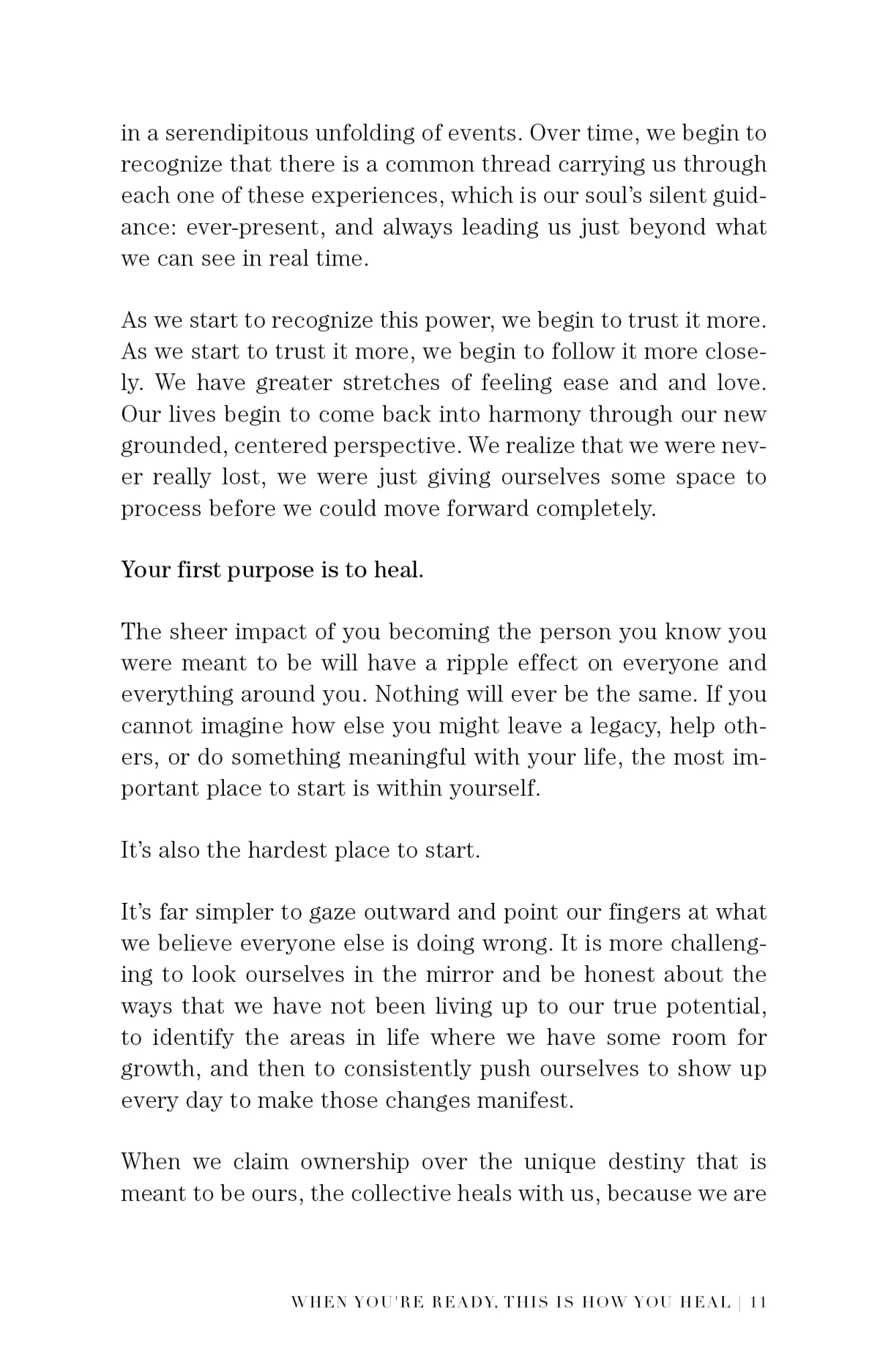 in a serendipitous unfolding of events. Over time, we begin to recognize that there is a common thread carrying us through each one of these experiences, which is our soul's silent guidance: ever-present, and always leading us just beyond what we can see in real time.

As we start to recognize this power, we begin to trust it more. As we start to trust it more, we begin to follow it more closely. We have greater stretches of feeling ease and and love. Our lives begin to come back into harmony through our new grounded, centered perspective. We realize that we were never really lost, we were just giving ourselves some space to process before we could move forward completely.

Your first purpose is to heal.

The sheer impact of you becoming the person you know you were meant to be will have a ripple effect on everyone and everything around you. Nothing will ever be the same. If you cannot imagine how else you might leave a legacy, help others, or do something meaningful with your life, the most important place to start is within yourself.

It's also the hardest place to start.

It's far simpler to gaze outward and point our fingers at what we believe everyone else is doing wrong. It is more challenging to look ourselves in the mirror and be honest about the ways that we have not been living up to our true potential, to identify the areas in life where we have some room for growth, and then to consistently push ourselves to show up every day to make those changes manifest.

When we claim ownership over the unique destiny that is meant to be ours, the collective heals with us, because we are

WHEN YOU'RE READY, THIS IS HOW YOU HEAL | 11